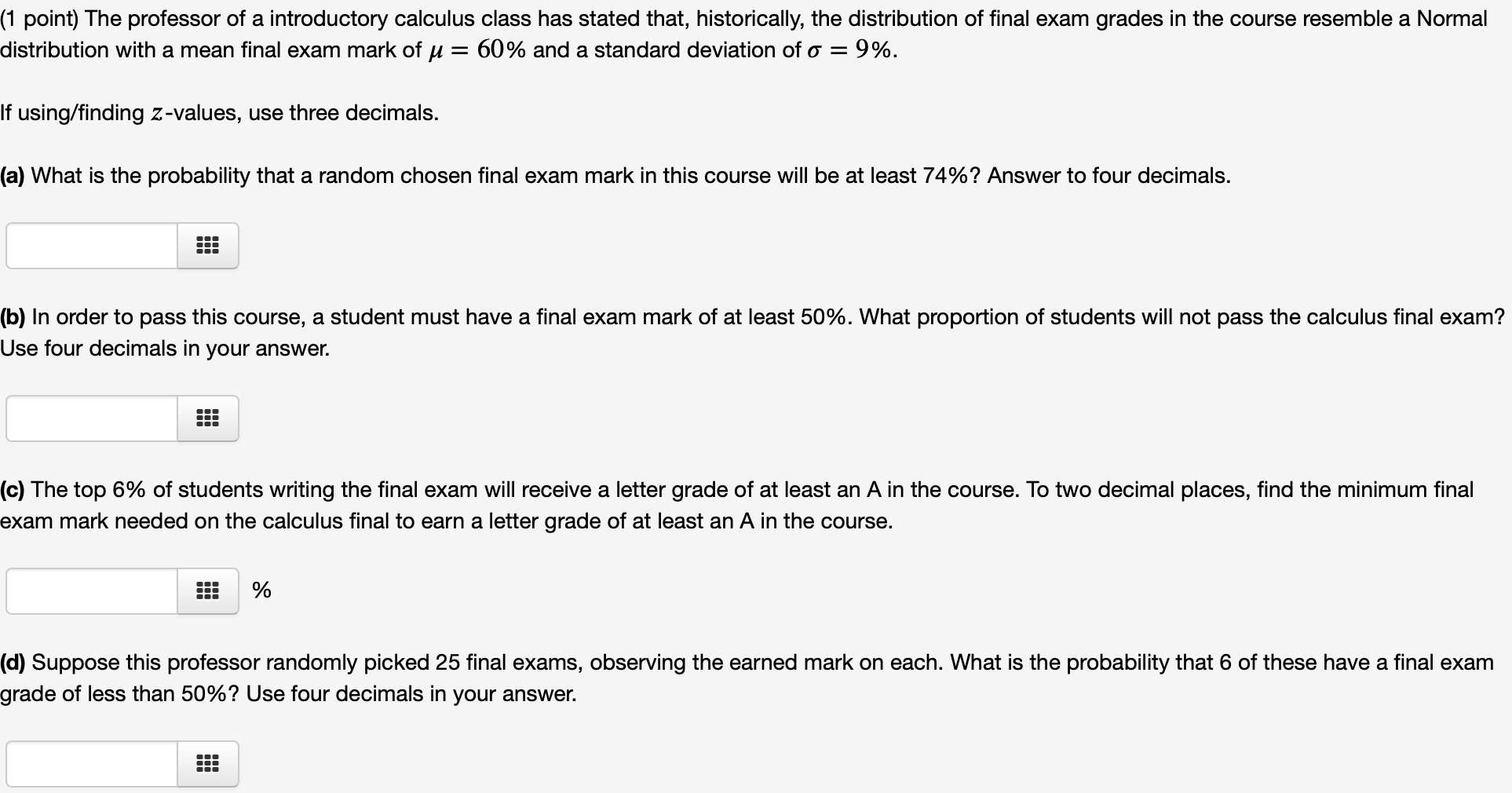 (1 point) The professor of a introductory calculus class has stated that, historically, the distribution of final exam grades in the course resemble a Normal distribution with a mean final exam mark of $\mu = 60\%$ and a standard deviation of $\sigma = 9\%$.

If using/finding $z$-values, use three decimals.

(a) What is the probability that a random chosen final exam mark in this course will be at least 74%? Answer to four decimals.

(b) In order to pass this course, a student must have a final exam mark of at least 50%. What proportion of students will not pass the calculus final exam? Use four decimals in your answer.

(c) The top 6% of students writing the final exam will receive a letter grade of at least an A in the course. To two decimal places, find the minimum final exam mark needed on the calculus final to earn a letter grade of at least an A in the course.

%

(d) Suppose this professor randomly picked 25 final exams, observing the earned mark on each. What is the probability that 6 of these have a final exam grade of less than 50%? Use four decimals in your answer.